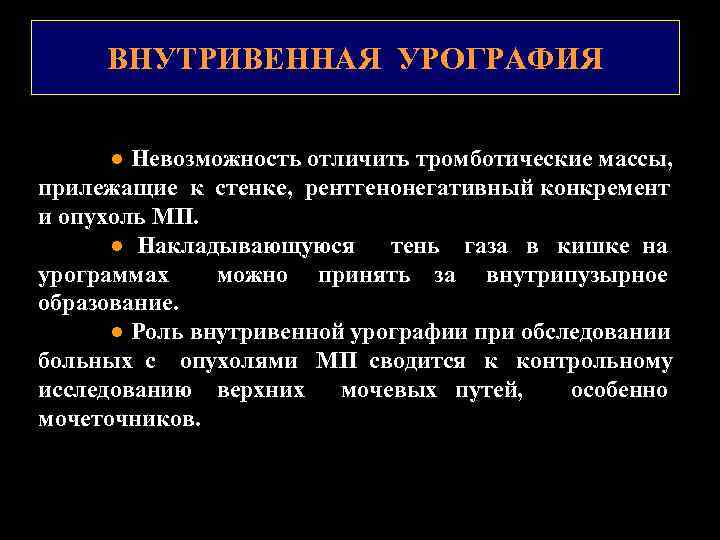 ВНУТРИВЕННАЯ УРОГРАФИЯ

● Невозможность отличить тромботические массы, прилежащие к стенке, рентгенонегативный конкремент и опухоль МП.

● Накладывающуюся тень газа в кишке на урограммах можно принять за внутрипузырное образование.

● Роль внутривенной урографии при обследовании больных с опухолями МП сводится к контрольному исследованию верхних мочевых путей, особенно мочеточников.